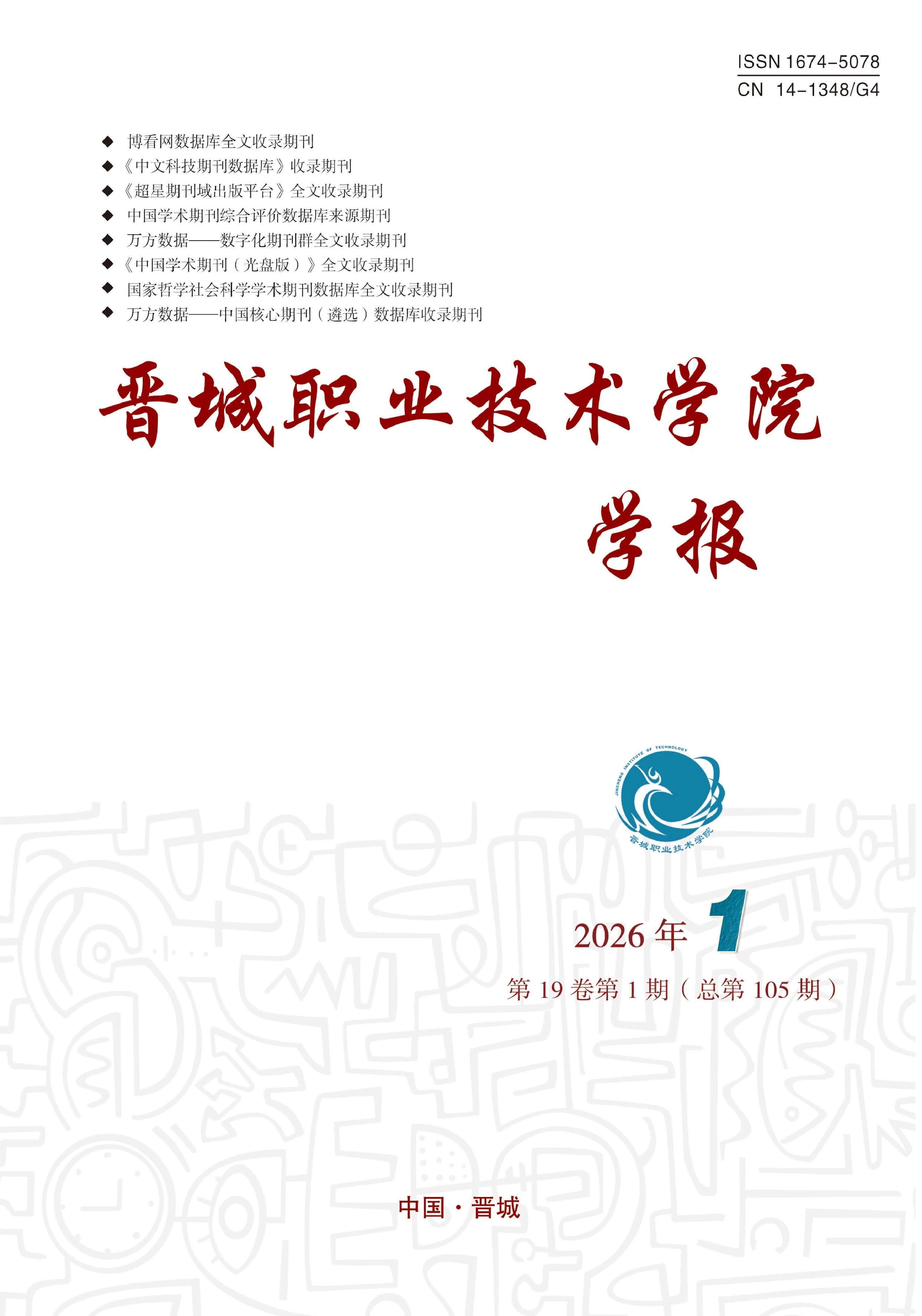 ISSN 1674-5078
CN 14-1348/G4

◆ 博看网数据库全文收录期刊
◆《中文科技期刊数据库》收录期刊
◆《超星期刊域出版平台》全文收录期刊
◆ 中国学术期刊综合评价数据库来源期刊
◆ 万方数据——数字化期刊群全文收录期刊
◆《中国学术期刊（光盘版）》全文收录期刊
◆ 国家哲学社会科学学术期刊数据库全文收录期刊
◆ 万方数据——中国核心期刊（遴选）数据库收录期刊

晋城职业技术学院

学报

JINCHENG INSTITUTE OF TECHNOLOGY
晋城职业技术学院

2026年 1

第19卷第1期（总第105期）

中国·晋城